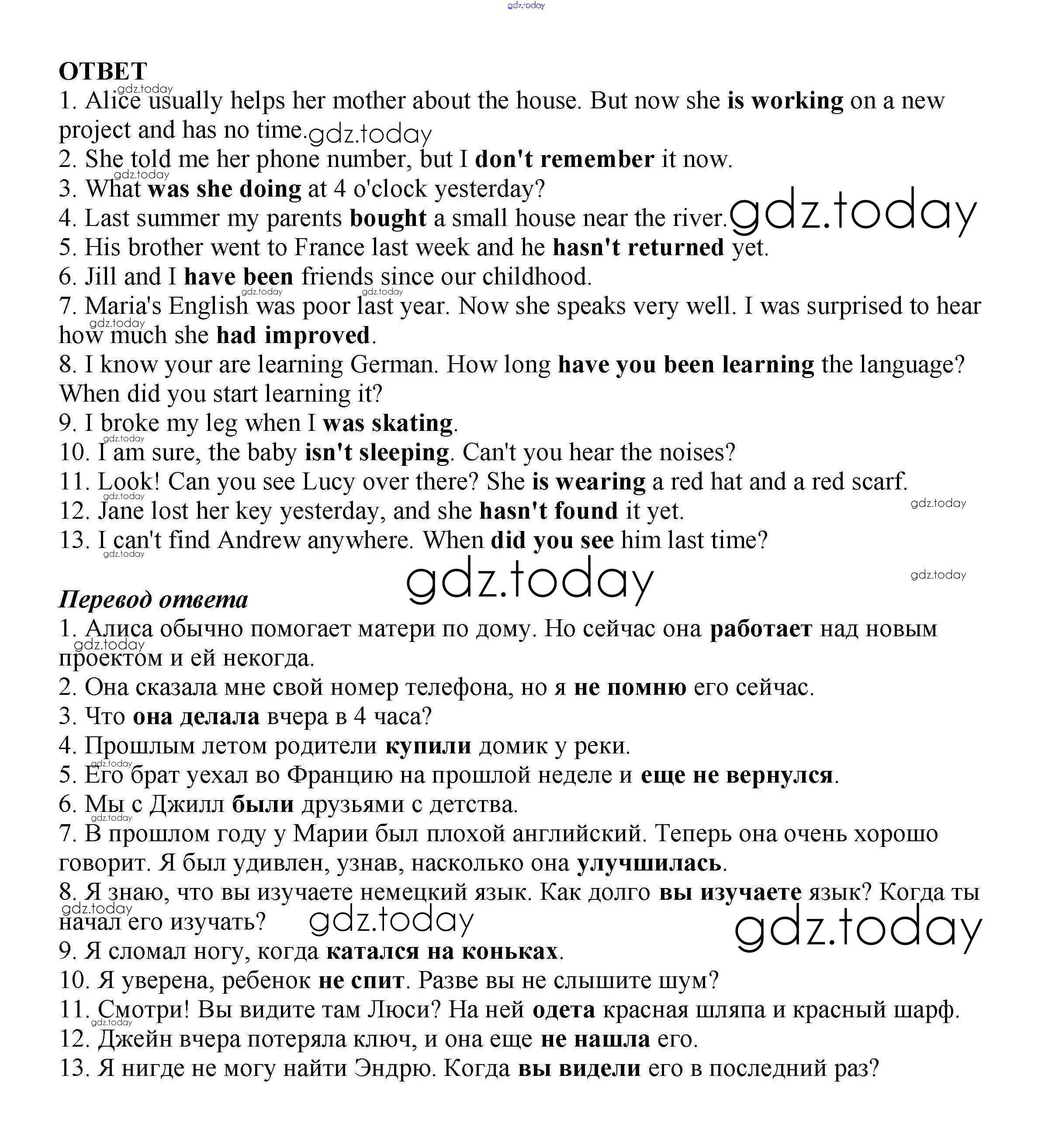 gdz.today

ОТВЕТ
1. Alice usually helps her mother about the house. But now she is working on a new project and has no time.
2. She told me her phone number, but I don't remember it now.
3. What was she doing at 4 o'clock yesterday?
4. Last summer my parents bought a small house near the river.
5. His brother went to France last week and he hasn't returned yet.
6. Jill and I have been friends since our childhood.
7. Maria's English was poor last year. Now she speaks very well. I was surprised to hear how much she had improved.
8. I know your are learning German. How long have you been learning the language? When did you start learning it?
9. I broke my leg when I was skating.
10. I am sure, the baby isn't sleeping. Can't you hear the noises?
11. Look! Can you see Lucy over there? She is wearing a red hat and a red scarf.
12. Jane lost her key yesterday, and she hasn't found it yet.
13. I can't find Andrew anywhere. When did you see him last time?

gdz.today

Перевод ответа
1. Алиса обычно помогает матери по дому. Но сейчас она работает над новым проектом и ей некогда.
2. Она сказала мне свой номер телефона, но я не помню его сейчас.
3. Что она делала вчера в 4 часа?
4. Прошлым летом родители купили домик у реки.
5. Его брат уехал во Францию на прошлой неделе и еще не вернулся.
6. Мы с Джилл были друзьями с детства.
7. В прошлом году у Марии был плохой английский. Теперь она очень хорошо говорит. Я был удивлен, узнав, насколько она улучшилась.
8. Я знаю, что вы изучаете немецкий язык. Как долго вы изучаете язык? Когда ты начал его изучать?
9. Я сломал ногу, когда катался на коньках.
10. Я уверена, ребенок не спит. Разве вы не слышите шум?
11. Смотри! Вы видите там Люси? На ней одета красная шляпа и красный шарф.
12. Джейн вчера потеряла ключ, и она еще не нашла его.
13. Я нигде не могу найти Эндрю. Когда вы видели его в последний раз?